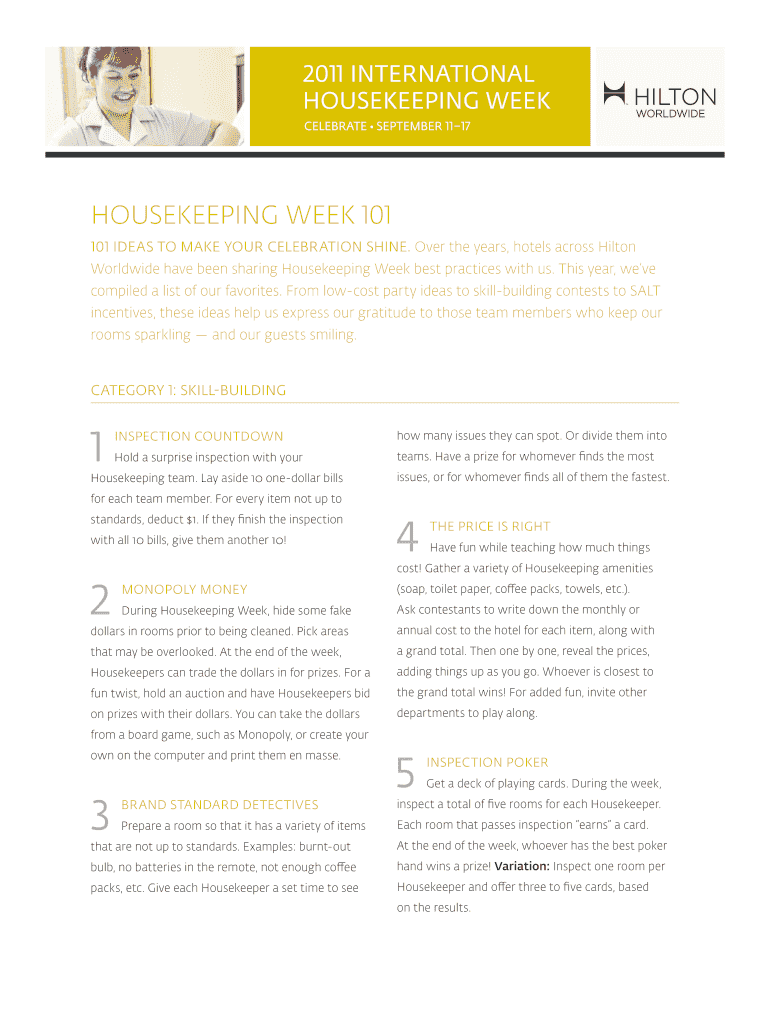 2011 INTERNATIONAL HOUSEKEEPING WEEK

CELEBRATE • SEPTEMBER 11–17

HILTON WORLDWIDE

HOUSEKEEPING WEEK 101

101 IDEAS TO MAKE YOUR CELEBRATION SHINE. Over the years, hotels across Hilton Worldwide have been sharing Housekeeping Week best practices with us. This year, we've compiled a list of our favorites. From low-cost party ideas to skill-building contests to SALT incentives, these ideas help us express our gratitude to those team members who keep our rooms sparkling — and our guests smiling.

CATEGORY 1: SKILL-BUILDING

1 INSPECTION COUNTDOWN
Hold a surprise inspection with your Housekeeping team. Lay aside 10 one-dollar bills for each team member. For every item not up to standards, deduct $1. If they finish the inspection with all 10 bills, give them another 10!

2 MONOPOLY MONEY
During Housekeeping Week, hide some fake dollars in rooms prior to being cleaned. Pick areas that may be overlooked. At the end of the week, Housekeepers can trade the dollars in for prizes. For a fun twist, hold an auction and have Housekeepers bid on prizes with their dollars. You can take the dollars from a board game, such as Monopoly, or create your own on the computer and print them en masse.

3 BRAND STANDARD DETECTIVES
Prepare a room so that it has a variety of items that are not up to standards. Examples: burnt-out bulb, no batteries in the remote, not enough coffee packs, etc. Give each Housekeeper a set time to see how many issues they can spot. Or divide them into teams. Have a prize for whomever finds the most issues, or for whomever finds all of them the fastest.

4 THE PRICE IS RIGHT
Have fun while teaching how much things cost! Gather a variety of Housekeeping amenities (soap, toilet paper, coffee packs, towels, etc.). Ask contestants to write down the monthly or annual cost to the hotel for each item, along with a grand total. Then one by one, reveal the prices, adding things up as you go. Whoever is closest to the grand total wins! For added fun, invite other departments to play along.

5 INSPECTION POKER
Get a deck of playing cards. During the week, inspect a total of five rooms for each Housekeeper. Each room that passes inspection "earns" a card. At the end of the week, whoever has the best poker hand wins a prize! Variation: Inspect one room per Housekeeper and offer three to five cards, based on the results.